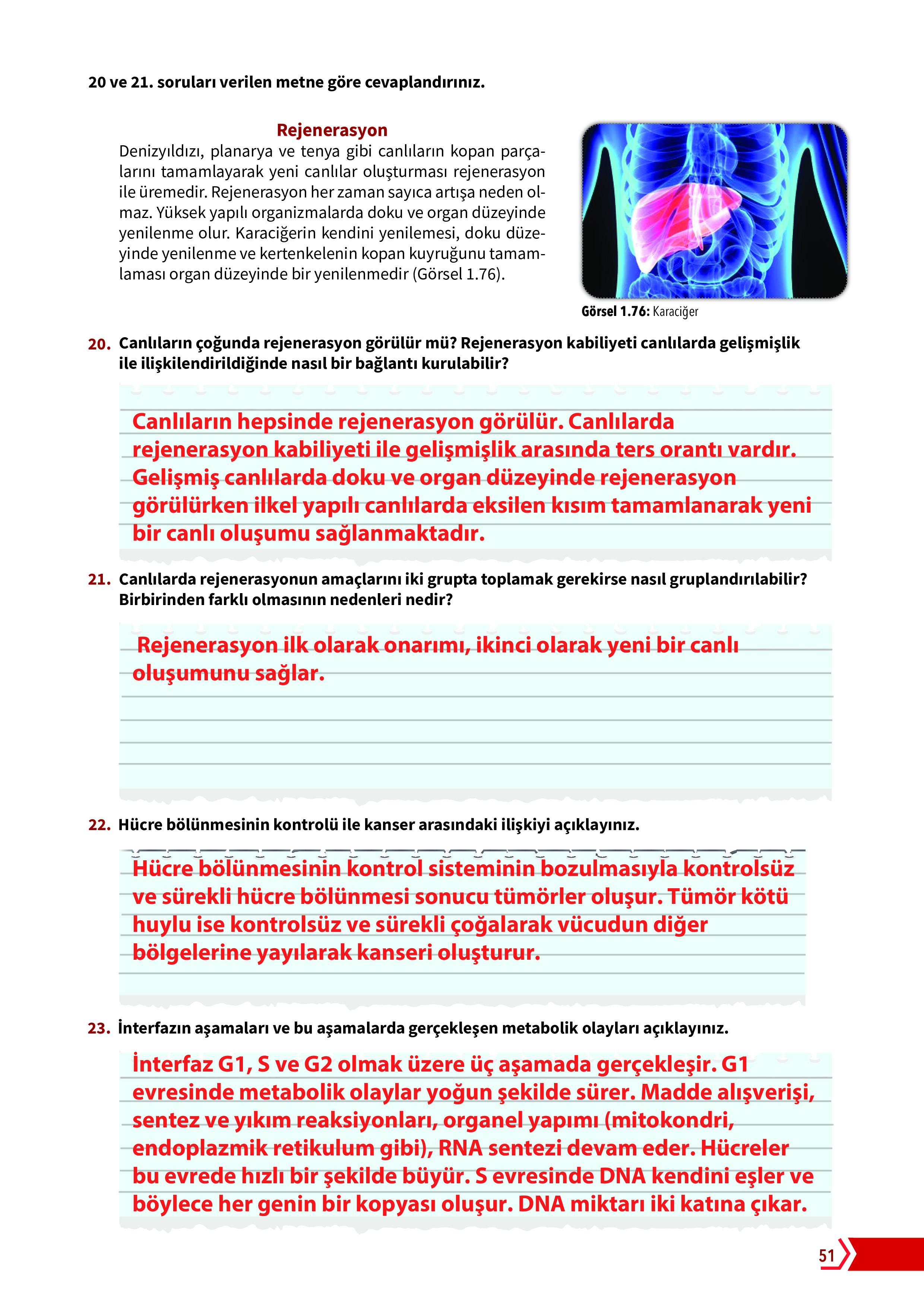 20 ve 21. soruları verilen metne göre cevaplandırınız.

Rejenerasyon

Denizyıldızı, planarya ve tenya gibi canlıların kopan parçalarını tamamlayarak yeni canlılar oluşturması rejenerasyon ile üremedir. Rejenerasyon her zaman sayıca artışa neden olmaz. Yüksek yapılı organizmalarda doku ve organ düzeyinde yenilenme olur. Karaciğerin kendini yenilemesi, doku düzeyinde yenilenme ve kertenkelenin kopan kuyruğunu tamamlaması organ düzeyinde bir yenilenmedir (Görsel 1.76).

Görsel 1.76: Karaciğer

20. Canlıların çoğunda rejenerasyon görülür mü? Rejenerasyon kabiliyeti canlılarda gelişmişlik ile ilişkilendirildiğinde nasıl bir bağlantı kurulabilir?

Canlıların hepsinde rejenerasyon görülür. Canlılarda rejenerasyon kabiliyeti ile gelişmişlik arasında ters orantı vardır. Gelişmiş canlılarda doku ve organ düzeyinde rejenerasyon görülürken ilkel yapılı canlılarda eksilen kısım tamamlanarak yeni bir canlı oluşumu sağlanmaktadır.

21. Canlılarda rejenerasyonun amaçlarını iki grupta toplamak gerekirse nasıl gruplandırılabilir? Birbirinden farklı olmasının nedenleri nedir?

Rejenerasyon ilk olarak onarımı, ikinci olarak yeni bir canlı oluşumunu sağlar.

22. Hücre bölünmesinin kontrolü ile kanser arasındaki ilişkiyi açıklayınız.

Hücre bölünmesinin kontrol sisteminin bozulmasıyla kontrolsüz ve sürekli hücre bölünmesi sonucu tümörler oluşur. Tümör kötü huylu ise kontrolsüz ve sürekli çoğalarak vücudun diğer bölgelerine yayılarak kanseri oluşturur.

23. İnterfazın aşamaları ve bu aşamalarda gerçekleşen metabolik olayları açıklayınız.

İnterfaz G1, S ve G2 olmak üzere üç aşamada gerçekleşir. G1 evresinde metabolik olaylar yoğun şekilde sürer. Madde alışverişi, sentez ve yıkım reaksiyonları, organel yapımı (mitokondri, endoplazmik retikulum gibi), RNA sentezi devam eder. Hücreler bu evrede hızlı bir şekilde büyür. S evresinde DNA kendini eşler ve böylece her genin bir kopyası oluşur. DNA miktarı iki katına çıkar.

51